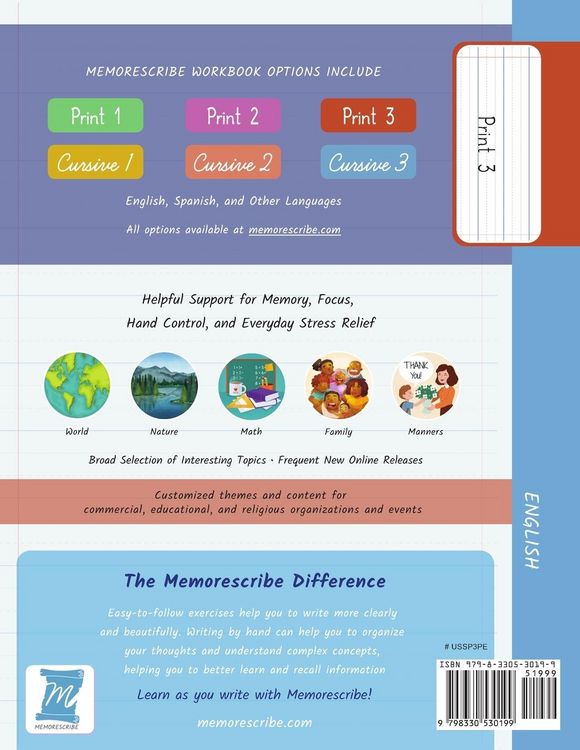 MEMORESCRIBE WORKBOOK OPTIONS INCLUDE

Print 1
Print 2
Print 3

Cursive 1
Cursive 2
Cursive 3

English, Spanish, and Other Languages

All options available at memorescribe.com

Print 3

Helpful Support for Memory, Focus, Hand Control, and Everyday Stress Relief

THANK You!

World
Nature
Math
Family
Manners

Broad Selection of Interesting Topics · Frequent New Online Releases

Customized themes and content for commercial, educational, and religious organizations and events

ENGLISH

The Memorescribe Difference

Easy-to-follow exercises help you to write more clearly and beautifully. Writing by hand can help you to organize your thoughts and understand complex concepts, helping you to better learn and recall information

Learn as you write with Memorescribe!

memorescribe.com

M
MEMORESCRIBE

# USSP3PE

ISBN 979-8-3305-3019-9

51999

9 798330 530199